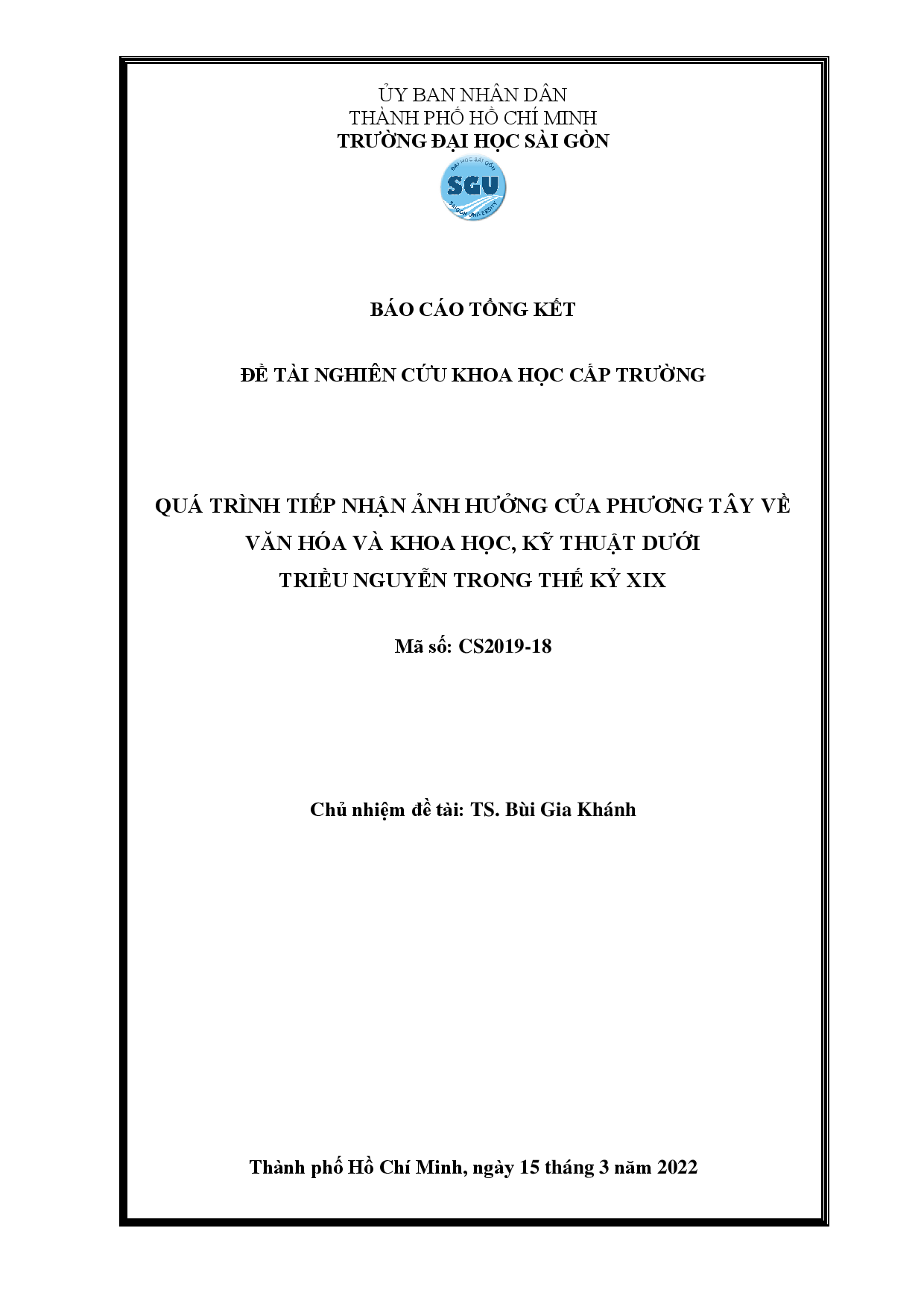 ỦY BAN NHÂN DÂN
THÀNH PHỐ HỒ CHÍ MINH
TRƯỜNG ĐẠI HỌC SÀI GÒN

ĐẠI HỌC SÀI GÒN
SGU
SAIGON UNIVERSITY

BÁO CÁO TỔNG KẾT

ĐỀ TÀI NGHIÊN CỨU KHOA HỌC CẤP TRƯỜNG

QUÁ TRÌNH TIẾP NHẬN ẢNH HƯỞNG CỦA PHƯƠNG TÂY VỀ VĂN HÓA VÀ KHOA HỌC, KỸ THUẬT DƯỚI TRIỀU NGUYỄN TRONG THẾ KỶ XIX

Mã số: CS2019-18

Chủ nhiệm đề tài: TS. Bùi Gia Khánh

Thành phố Hồ Chí Minh, ngày 15 tháng 3 năm 2022